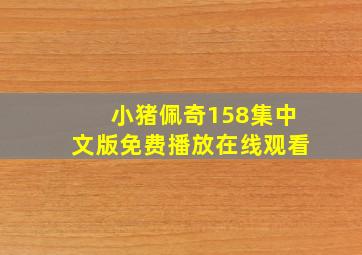 小猪佩奇158集中文版免费播放在线观看